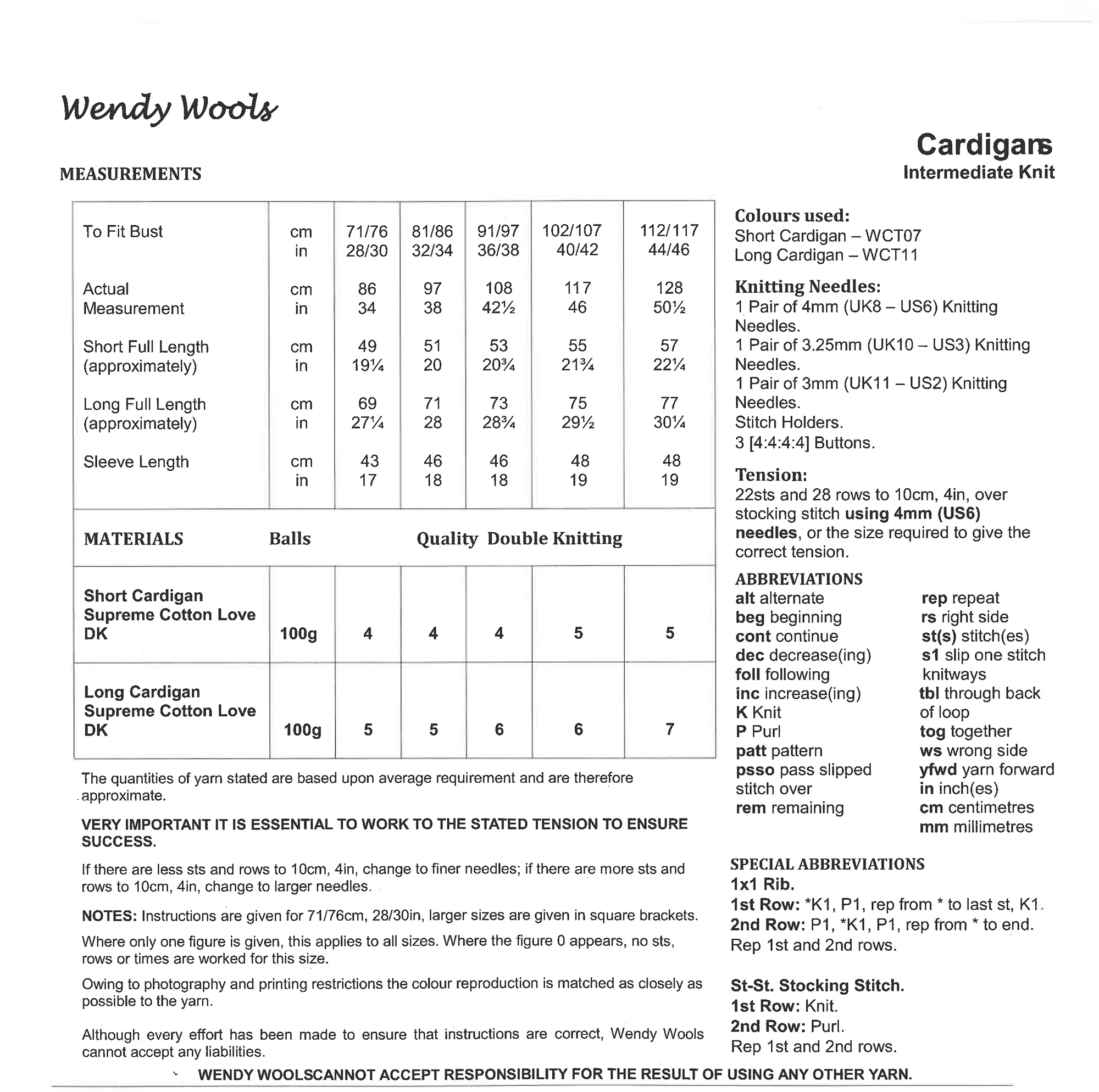 Wendy Wools

Cardigans
Intermediate Knit

MEASUREMENTS

| To Fit Bust | cm<br>in | 71/76<br>28/30 | 81/86<br>32/34 | 91/97<br>36/38 | 102/107<br>40/42 | 112/117<br>44/46 |
|---|---|---|---|---|---|---|
| Actual Measurement | cm<br>in | 86<br>34 | 97<br>38 | 108<br>42½ | 117<br>46 | 128<br>50½ |
| Short Full Length (approximately) | cm<br>in | 49<br>19¼ | 51<br>20 | 53<br>20¾ | 55<br>21¾ | 57<br>22¼ |
| Long Full Length (approximately) | cm<br>in | 69<br>27¼ | 71<br>28 | 73<br>28¾ | 75<br>29½ | 77<br>30¼ |
| Sleeve Length | cm<br>in | 43<br>17 | 46<br>18 | 46<br>18 | 48<br>19 | 48<br>19 |
| MATERIALS | Balls | Quality Double Knitting | | | | |
| Short Cardigan Supreme Cotton Love DK | 100g | 4 | 4 | 4 | 5 | 5 |
| Long Cardigan Supreme Cotton Love DK | 100g | 5 | 5 | 6 | 6 | 7 |

The quantities of yarn stated are based upon average requirement and are therefore approximate.

VERY IMPORTANT IT IS ESSENTIAL TO WORK TO THE STATED TENSION TO ENSURE SUCCESS.

If there are less sts and rows to 10cm, 4in, change to finer needles; if there are more sts and rows to 10cm, 4in, change to larger needles.

NOTES: Instructions are given for 71/76cm, 28/30in, larger sizes are given in square brackets.

Where only one figure is given, this applies to all sizes. Where the figure 0 appears, no sts, rows or times are worked for this size.

Owing to photography and printing restrictions the colour reproduction is matched as closely as possible to the yarn.

Although every effort has been made to ensure that instructions are correct, Wendy Wools cannot accept any liabilities.

Colours used:
Short Cardigan – WCT07
Long Cardigan – WCT11

Knitting Needles:
1 Pair of 4mm (UK8 – US6) Knitting Needles.
1 Pair of 3.25mm (UK10 – US3) Knitting Needles.
1 Pair of 3mm (UK11 – US2) Knitting Needles.
Stitch Holders.
3 [4:4:4:4] Buttons.

Tension:
22sts and 28 rows to 10cm, 4in, over stocking stitch using 4mm (US6) needles, or the size required to give the correct tension.

ABBREVIATIONS
alt alternate
beg beginning
cont continue
dec decrease(ing)
foll following
inc increase(ing)
K Knit
P Purl
patt pattern
psso pass slipped stitch over
rem remaining

rep repeat
rs right side
st(s) stitch(es)
s1 slip one stitch knitways
tbl through back of loop
tog together
ws wrong side
yfwd yarn forward
in inch(es)
cm centimetres
mm millimetres

SPECIAL ABBREVIATIONS
1x1 Rib.
1st Row: *K1, P1, rep from * to last st, K1.
2nd Row: P1, *K1, P1, rep from * to end.
Rep 1st and 2nd rows.

St-St. Stocking Stitch.
1st Row: Knit.
2nd Row: Purl.
Rep 1st and 2nd rows.

WENDY WOOLSCANNOT ACCEPT RESPONSIBILITY FOR THE RESULT OF USING ANY OTHER YARN.